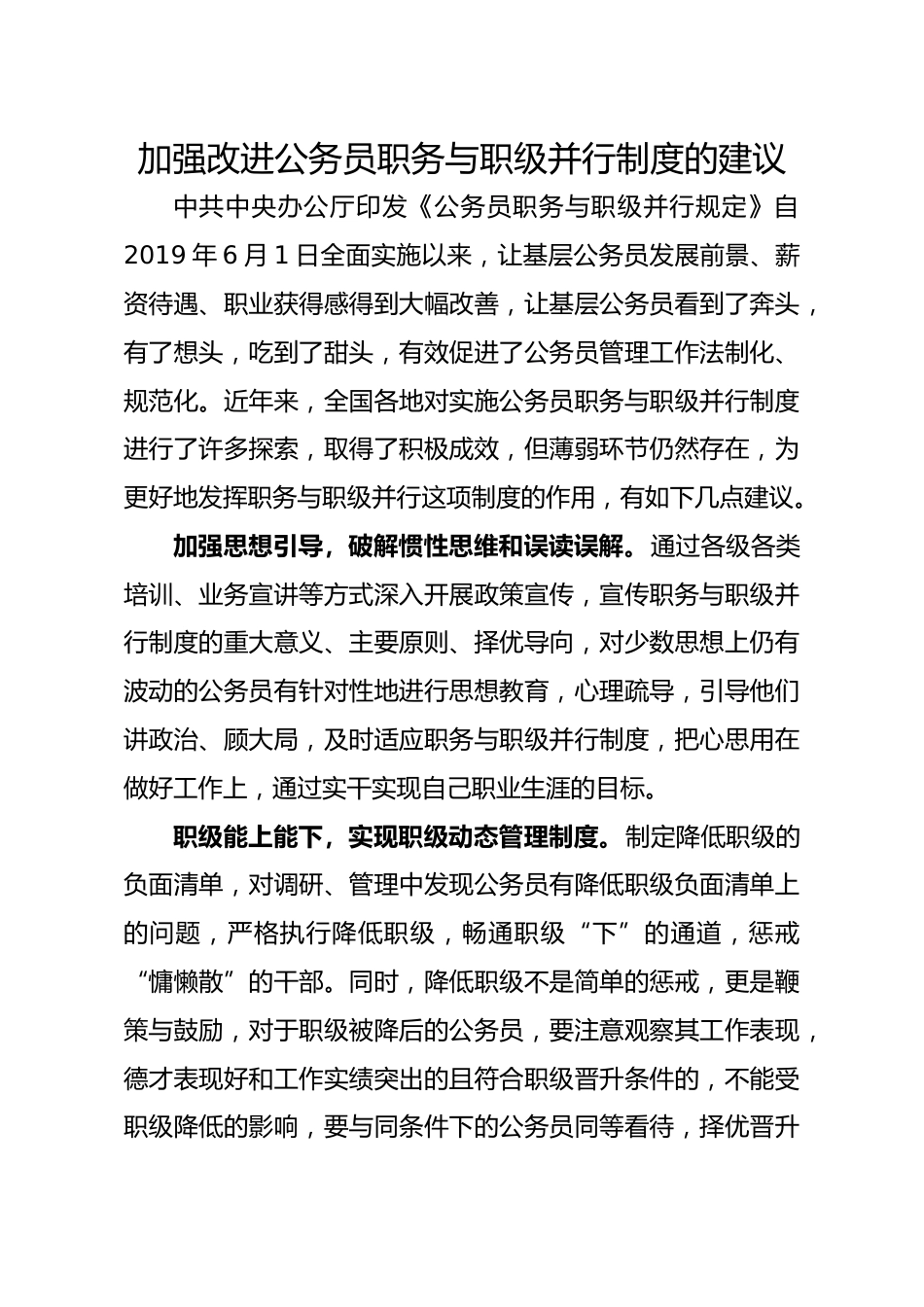 加强改进公务员职务与职级并行制度的建议

中共中央办公厅印发《公务员职务与职级并行规定》自2019年6月1日全面实施以来，让基层公务员发展前景、薪资待遇、职业获得感得到大幅改善，让基层公务员看到了奔头，有了想头，吃到了甜头，有效促进了公务员管理工作法制化、规范化。近年来，全国各地对实施公务员职务与职级并行制度进行了许多探索，取得了积极成效，但薄弱环节仍然存在，为更好地发挥职务与职级并行这项制度的作用，有如下几点建议。

加强思想引导，破解惯性思维和误读误解。通过各级各类培训、业务宣讲等方式深入开展政策宣传，宣传职务与职级并行制度的重大意义、主要原则、择优导向，对少数思想上仍有波动的公务员有针对性地进行思想教育，心理疏导，引导他们讲政治、顾大局，及时适应职务与职级并行制度，把心思用在做好工作上，通过实干实现自己职业生涯的目标。

职级能上能下，实现职级动态管理制度。制定降低职级的负面清单，对调研、管理中发现公务员有降低职级负面清单上的问题，严格执行降低职级，畅通职级“下”的通道，惩戒“慵懒散”的干部。同时，降低职级不是简单的惩戒，更是鞭策与鼓励，对于职级被降后的公务员，要注意观察其工作表现，德才表现好和工作实绩突出的且符合职级晋升条件的，不能受职级降低的影响，要与同条件下的公务员同等看待，择优晋升